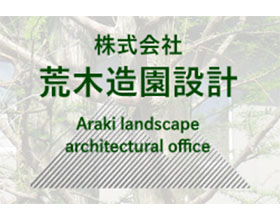 株式会社
荒木造園設計

Araki landscape
architectural office